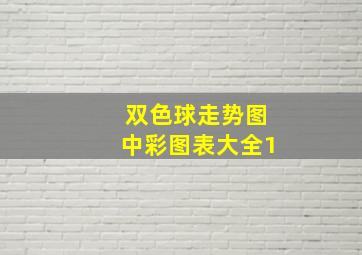 双色球走势图
中彩图表大全1